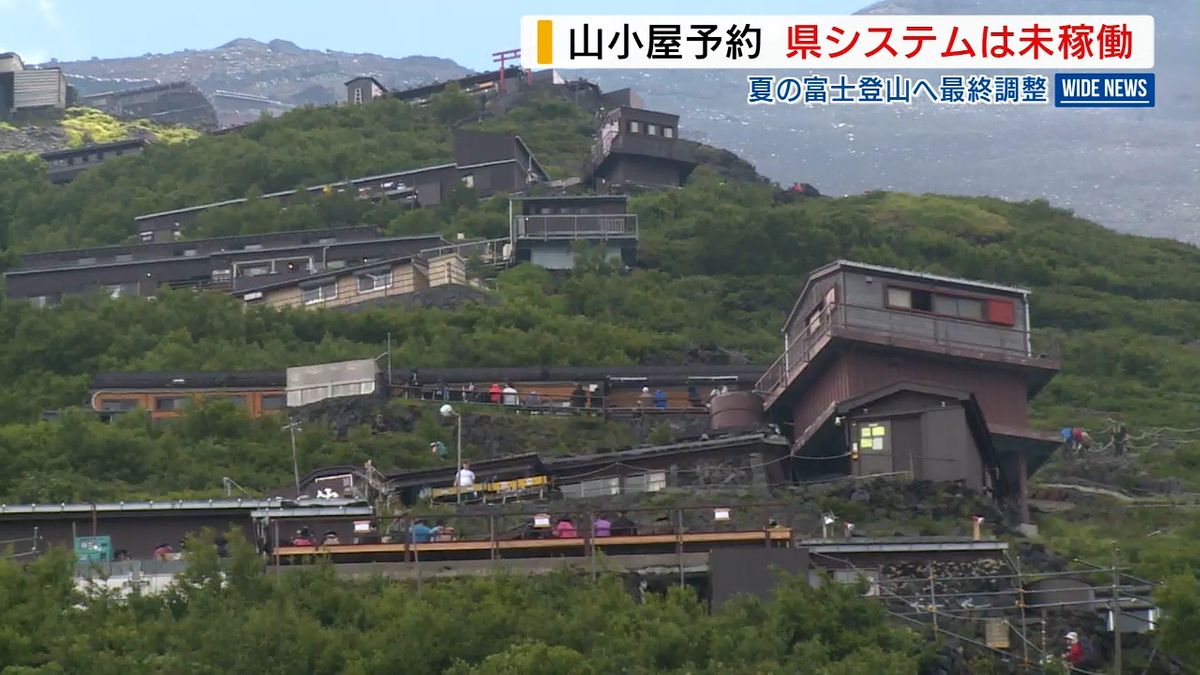 山小屋予約 県システムは未稼働
夏の富士登山へ最終調整 WIDE NEWS